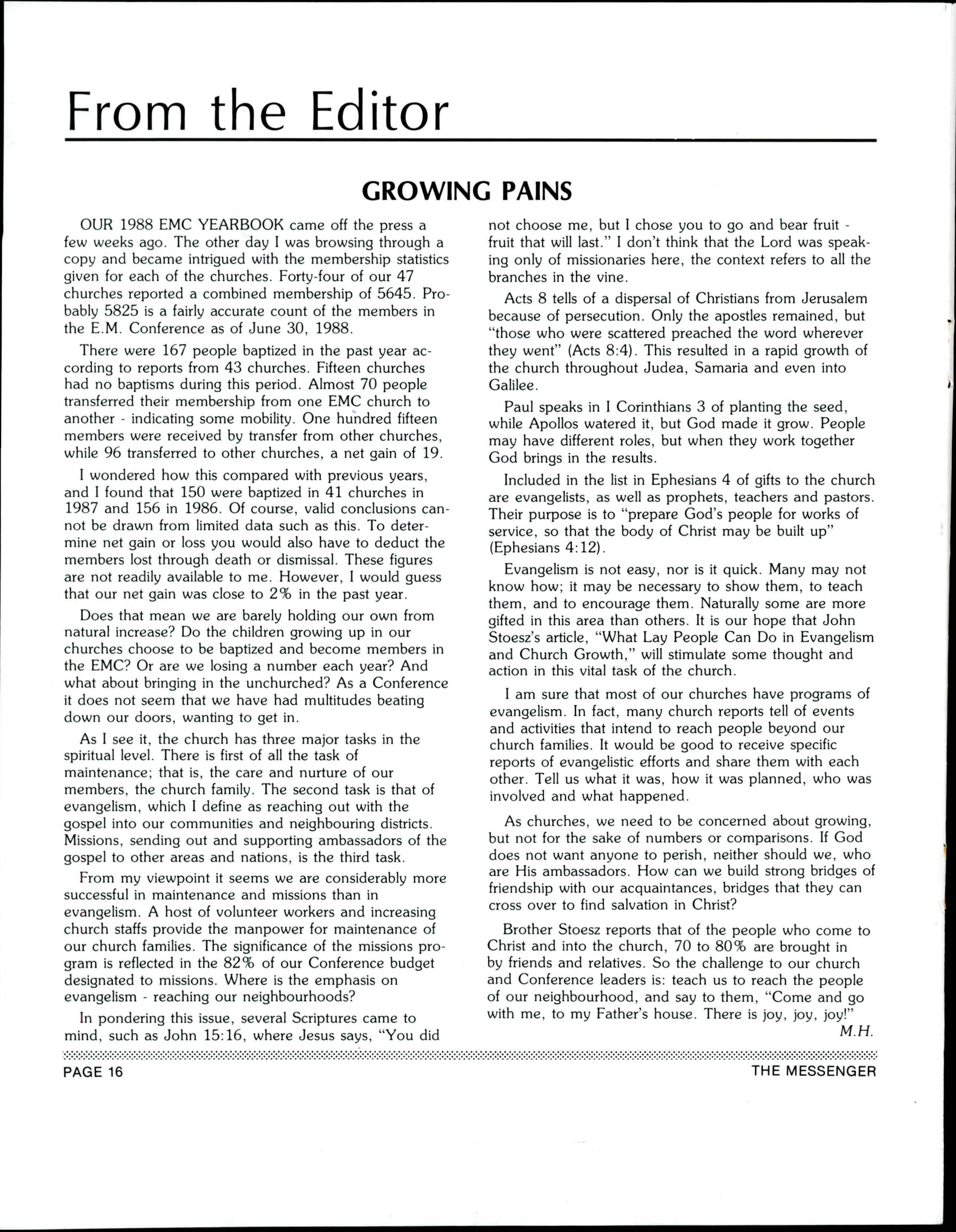 From the Editor

GROWING PAINS

OUR 1988 EMC YEARBOOK came off the press a few weeks ago. The other day I was browsing through a copy and became intrigued with the membership statistics given for each of the churches. Forty-four of our 47 churches reported a combined membership of 5645. Probably 5825 is a fairly accurate count of the members in the E.M. Conference as of June 30, 1988.

There were 167 people baptized in the past year according to reports from 43 churches. Fifteen churches had no baptisms during this period. Almost 70 people transferred their membership from one EMC church to another - indicating some mobility. One hundred fifteen members were received by transfer from other churches, while 96 transferred to other churches, a net gain of 19.

I wondered how this compared with previous years, and I found that 150 were baptized in 41 churches in 1987 and 156 in 1986. Of course, valid conclusions cannot be drawn from limited data such as this. To determine net gain or loss you would also have to deduct the members lost through death or dismissal. These figures are not readily available to me. However, I would guess that our net gain was close to 2% in the past year.

Does that mean we are barely holding our own from natural increase? Do the children growing up in our churches choose to be baptized and become members in the EMC? Or are we losing a number each year? And what about bringing in the unchurched? As a Conference it does not seem that we have had multitudes beating down our doors, wanting to get in.

As I see it, the church has three major tasks in the spiritual level. There is first of all the task of maintenance; that is, the care and nurture of our members, the church family. The second task is that of evangelism, which I define as reaching out with the gospel into our communities and neighbouring districts. Missions, sending out and supporting ambassadors of the gospel to other areas and nations, is the third task.

From my viewpoint it seems we are considerably more successful in maintenance and missions than in evangelism. A host of volunteer workers and increasing church staffs provide the manpower for maintenance of our church families. The significance of the missions program is reflected in the 82% of our Conference budget designated to missions. Where is the emphasis on evangelism - reaching our neighbourhoods?

In pondering this issue, several Scriptures came to mind, such as John 15:16, where Jesus says, "You did not choose me, but I chose you to go and bear fruit - fruit that will last." I don't think that the Lord was speaking only of missionaries here, the context refers to all the branches in the vine.

Acts 8 tells of a dispersal of Christians from Jerusalem because of persecution. Only the apostles remained, but "those who were scattered preached the word wherever they went" (Acts 8:4). This resulted in a rapid growth of the church throughout Judea, Samaria and even into Galilee.

Paul speaks in I Corinthians 3 of planting the seed, while Apollos watered it, but God made it grow. People may have different roles, but when they work together God brings in the results.

Included in the list in Ephesians 4 of gifts to the church are evangelists, as well as prophets, teachers and pastors. Their purpose is to "prepare God's people for works of service, so that the body of Christ may be built up" (Ephesians 4:12).

Evangelism is not easy, nor is it quick. Many may not know how; it may be necessary to show them, to teach them, and to encourage them. Naturally some are more gifted in this area than others. It is our hope that John Stoesz's article, "What Lay People Can Do in Evangelism and Church Growth," will stimulate some thought and action in this vital task of the church.

I am sure that most of our churches have programs of evangelism. In fact, many church reports tell of events and activities that intend to reach people beyond our church families. It would be good to receive specific reports of evangelistic efforts and share them with each other. Tell us what it was, how it was planned, who was involved and what happened.

As churches, we need to be concerned about growing, but not for the sake of numbers or comparisons. If God does not want anyone to perish, neither should we, who are His ambassadors. How can we build strong bridges of friendship with our acquaintances, bridges that they can cross over to find salvation in Christ?

Brother Stoesz reports that of the people who come to Christ and into the church, 70 to 80% are brought in by friends and relatives. So the challenge to our church and Conference leaders is: teach us to reach the people of our neighbourhood, and say to them, "Come and go with me, to my Father's house. There is joy, joy, joy!"
M.H.

PAGE 16 THE MESSENGER